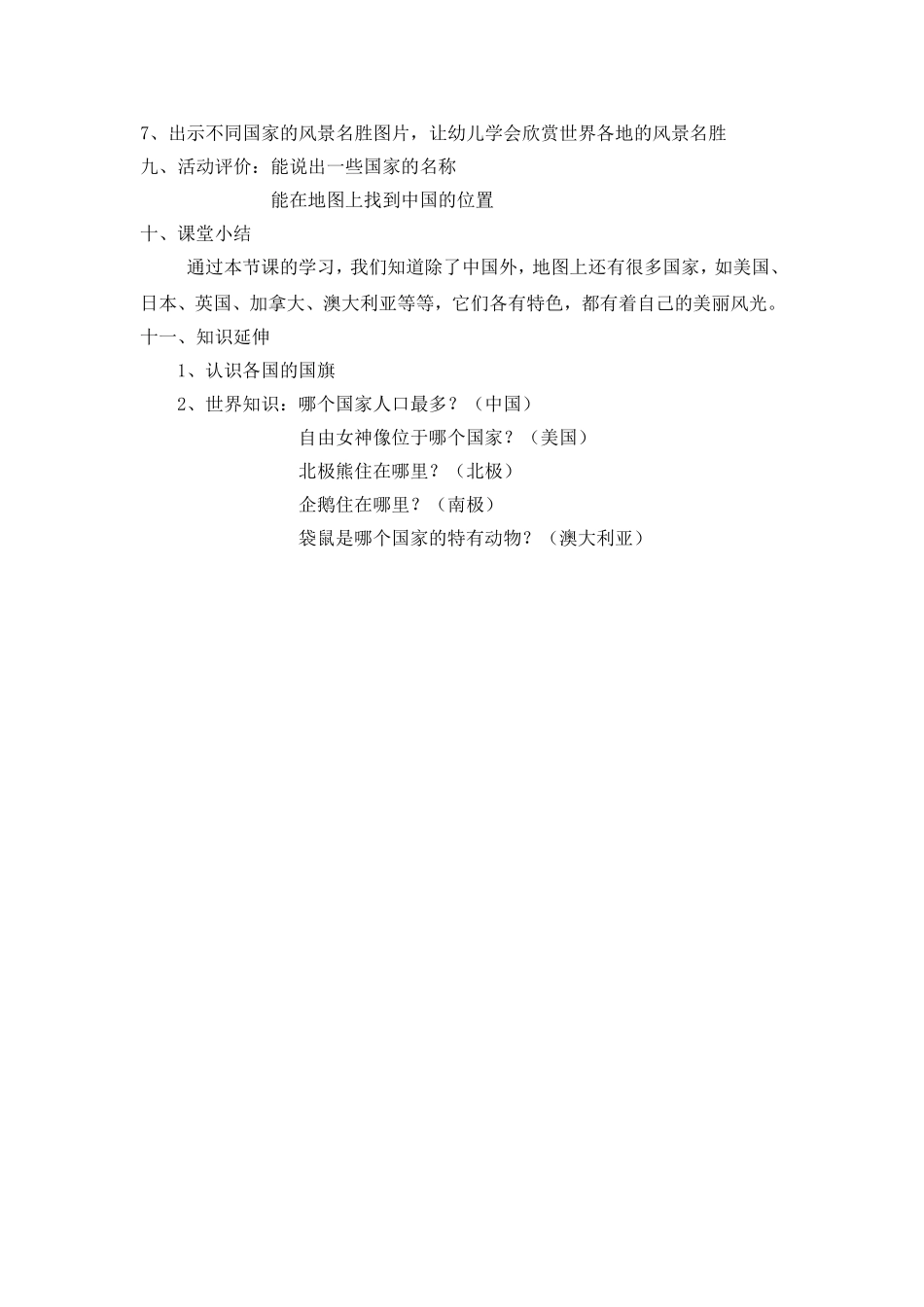 7、出示不同国家的风景名胜图片，让幼儿学会欣赏世界各地的风景名胜
九、活动评价：能说出一些国家的名称
能在地图上找到中国的位置
十、课堂小结
通过本节课的学习，我们知道除了中国外，地图上还有很多国家，如美国、日本、英国、加拿大、澳大利亚等等，它们各有特色，都有着自己的美丽风光。
十一、知识延伸
1、认识各国的国旗
2、世界知识：哪个国家人口最多？（中国）
自由女神像位于哪个国家？（美国）
北极熊住在哪里？（北极）
企鹅住在哪里？（南极）
袋鼠是哪个国家的特有动物？（澳大利亚）